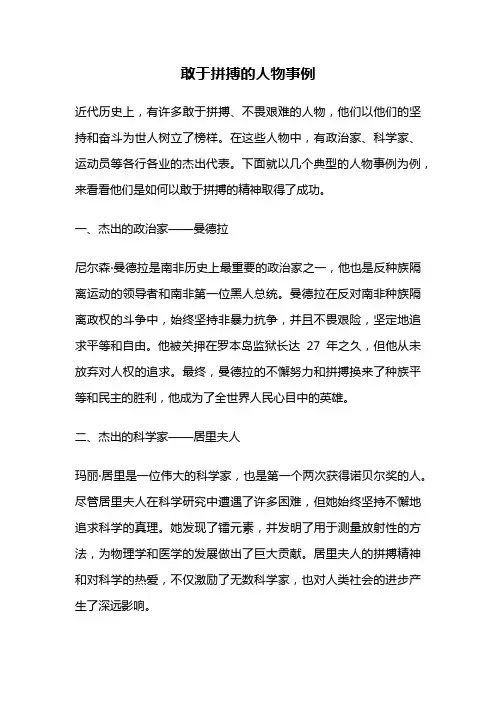 敢于拼搏的人物事例

近代历史上，有许多敢于拼搏、不畏艰难的人物，他们以他们的坚持和奋斗为世人树立了榜样。在这些人物中，有政治家、科学家、运动员等各行各业的杰出代表。下面就以几个典型的人物事例为例，来看看他们是如何以敢于拼搏的精神取得了成功。

一、杰出的政治家——曼德拉

尼尔森·曼德拉是南非历史上最重要的政治家之一，他也是反种族隔离运动的领导者和南非第一位黑人总统。曼德拉在反对南非种族隔离政权的斗争中，始终坚持非暴力抗争，并且不畏艰险，坚定地追求平等和自由。他被关押在罗本岛监狱长达 27 年之久，但他从未放弃对人权的追求。最终，曼德拉的不懈努力和拼搏换来了种族平等和民主的胜利，他成为了全世界人民心目中的英雄。

二、杰出的科学家——居里夫人

玛丽·居里是一位伟大的科学家，也是第一个两次获得诺贝尔奖的人。尽管居里夫人在科学研究中遭遇了许多困难，但她始终坚持不懈地追求科学的真理。她发现了镭元素，并发明了用于测量放射性的方法，为物理学和医学的发展做出了巨大贡献。居里夫人的拼搏精神和对科学的热爱，不仅激励了无数科学家，也对人类社会的进步产生了深远影响。